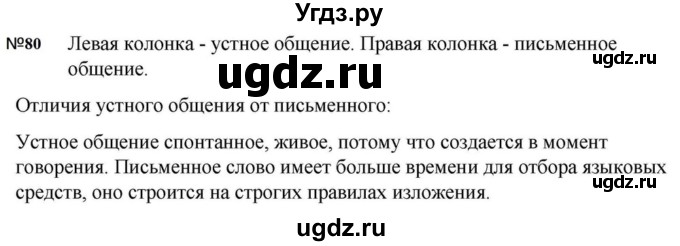 Угдз.ру

№80 Левая колонка - устное общение. Правая колонка - письменное общение.

ugdz.ru

ugdz.ru

Отличия устного общения от письменного:

Устное общение спонтанное, живое, потому что создается в момент говорения. Письменное слово имеет больше времени для отбора языковых средств, оно строится на строгих правилах изложения.

ugdz.ru

ugdz.ru